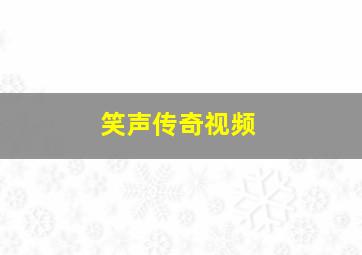 笑声传奇视频